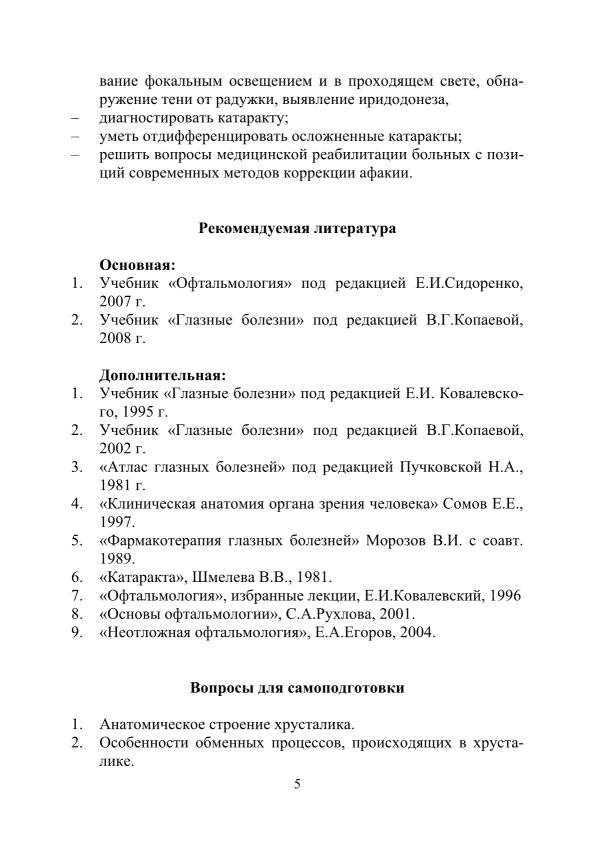 вание фокальным освещением и в проходящем свете, обнаружение тени от радужки, выявление иридодонеза,
– диагностировать катаракту;
– уметь отдифференцировать осложненные катаракты;
– решить вопросы медицинской реабилитации больных с позиций современных методов коррекции афакии.

Рекомендуемая литература

Основная:
1. Учебник «Офтальмология» под редакцией Е.И.Сидоренко, 2007 г.
2. Учебник «Глазные болезни» под редакцией В.Г.Копаевой, 2008 г.

Дополнительная:
1. Учебник «Глазные болезни» под редакцией Е.И. Ковалевского, 1995 г.
2. Учебник «Глазные болезни» под редакцией В.Г.Копаевой, 2002 г.
3. «Атлас глазных болезней» под редакцией Пучковской Н.А., 1981 г.
4. «Клиническая анатомия органа зрения человека» Сомов Е.Е., 1997.
5. «Фармакотерапия глазных болезней» Морозов В.И. с соавт. 1989.
6. «Катаракта», Шмелева В.В., 1981.
7. «Офтальмология», избранные лекции, Е.И.Ковалевский, 1996
8. «Основы офтальмологии», С.А.Рухлова, 2001.
9. «Неотложная офтальмология», Е.А.Егоров, 2004.

Вопросы для самоподготовки

1. Анатомическое строение хрусталика.
2. Особенности обменных процессов, происходящих в хрусталике.

5